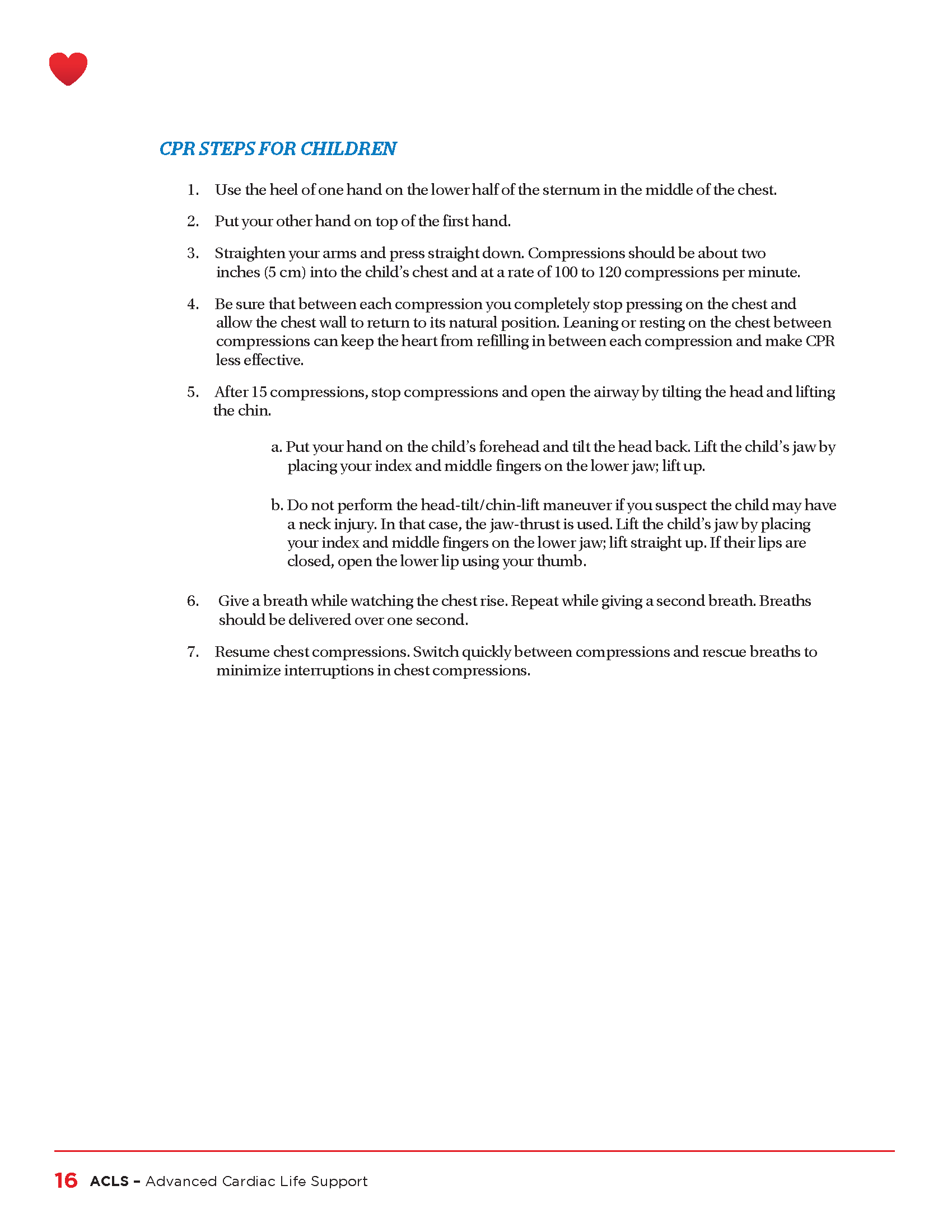 CPR STEPS FOR CHILDREN

1. Use the heel of one hand on the lower half of the sternum in the middle of the chest.

2. Put your other hand on top of the first hand.

3. Straighten your arms and press straight down. Compressions should be about two inches (5 cm) into the child's chest and at a rate of 100 to 120 compressions per minute.

4. Be sure that between each compression you completely stop pressing on the chest and allow the chest wall to return to its natural position. Leaning or resting on the chest between compressions can keep the heart from refilling in between each compression and make CPR less effective.

5. After 15 compressions, stop compressions and open the airway by tilting the head and lifting the chin.

a. Put your hand on the child's forehead and tilt the head back. Lift the child's jaw by placing your index and middle fingers on the lower jaw; lift up.

b. Do not perform the head-tilt/chin-lift maneuver if you suspect the child may have a neck injury. In that case, the jaw-thrust is used. Lift the child's jaw by placing your index and middle fingers on the lower jaw; lift straight up. If their lips are closed, open the lower lip using your thumb.

6. Give a breath while watching the chest rise. Repeat while giving a second breath. Breaths should be delivered over one second.

7. Resume chest compressions. Switch quickly between compressions and rescue breaths to minimize interruptions in chest compressions.

16 ACLS – Advanced Cardiac Life Support